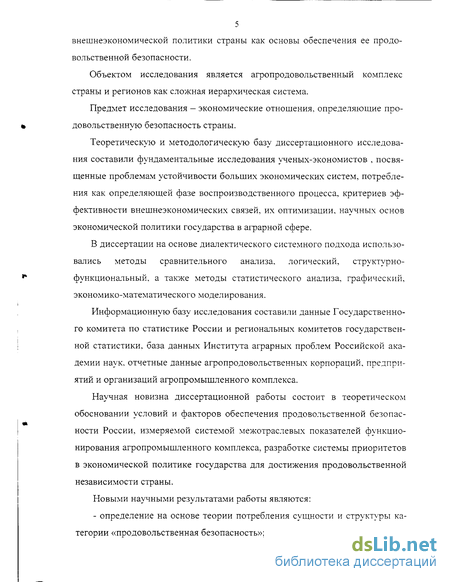 5

внешнеэкономической политики страны как основы обеспечения ее продовольственной безопасности.

Объектом исследования является агропродовольственный комплекс страны и регионов как сложная иерархическая система.

Предмет исследования – экономические отношения, определяющие продовольственную безопасность страны.

Теоретическую и методологическую базу диссертационного исследования составили фундаментальные исследования ученых-экономистов , посвященные проблемам устойчивости больших экономических систем, потребления как определяющей фазе воспроизводственного процесса, критериев эффективности внешнеэкономических связей, их оптимизации, научных основ экономической политики государства в аграрной сфере.

В диссертации на основе диалектического системного подхода использовались методы сравнительного анализа, логический, структурно-функциональный, а также методы статистического анализа, графический, экономико-математического моделирования.

Информационную базу исследования составили данные Государственного комитета по статистике России и региональных комитетов государственной статистики, база данных Института аграрных проблем Российской академии наук, отчетные данные агропродовольственных корпораций, предприятий и организаций агропромышленного комплекса.

Научная новизна диссертационной работы состоит в теоретическом обосновании условий и факторов обеспечения продовольственной безопасности России, измеряемой системой межотраслевых показателей функционирования агропромышленного комплекса, разработке системы приоритетов в экономической политике государства для достижения продовольственной независимости страны.

Новыми научными результатами работы являются:

- определение на основе теории потребления сущности и структуры категории «продовольственная безопасность»;

dsLib.net
библиотека диссертаций